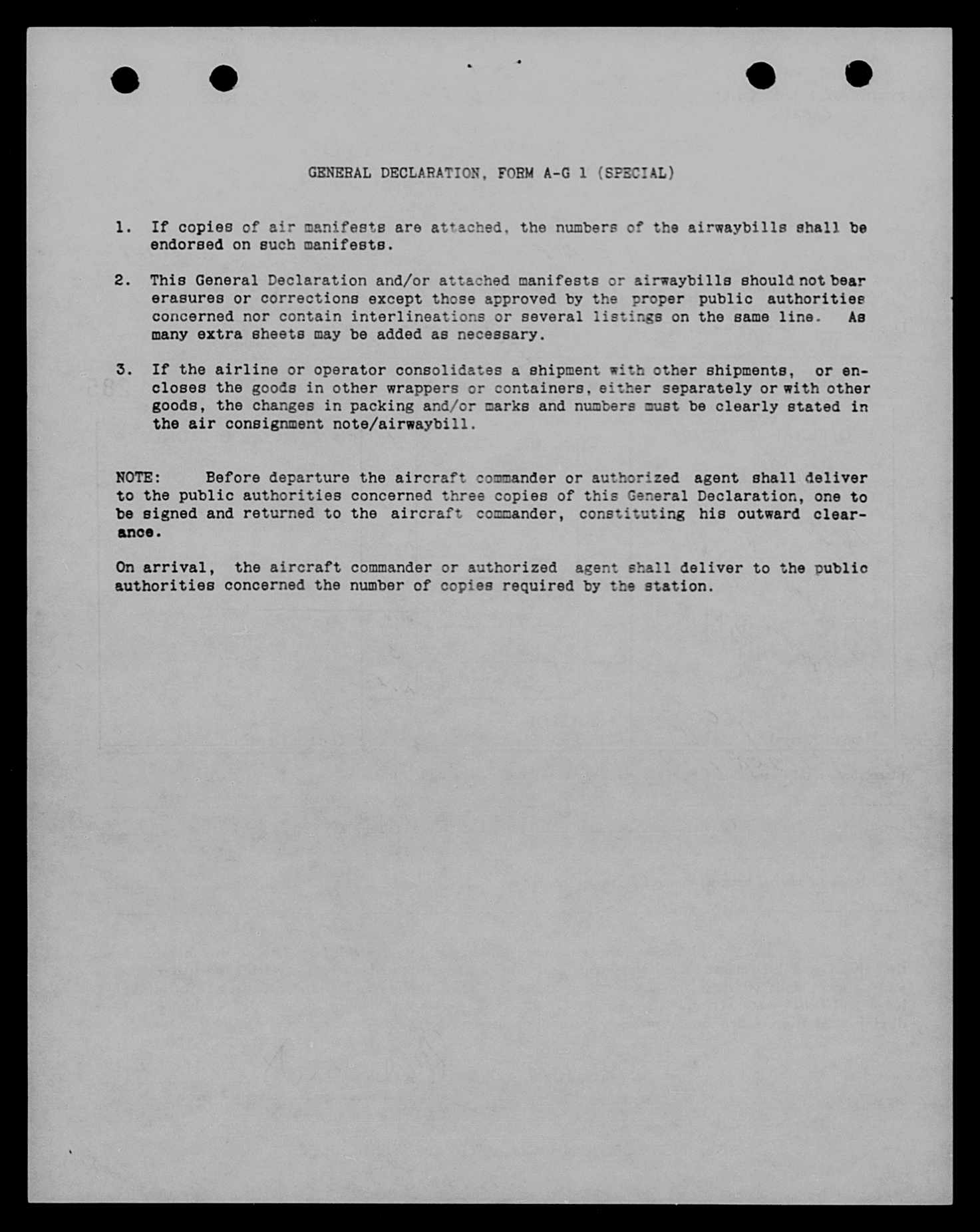 GENERAL DECLARATION, FORM A-G 1 (SPECIAL)

1. If copies of air manifests are attached, the numbers of the airwaybills shall be endorsed on such manifests.

2. This General Declaration and/or attached manifests or airwaybills should not bear erasures or corrections except those approved by the proper public authorities concerned nor contain interlineations or several listings on the same line. As many extra sheets may be added as necessary.

3. If the airline or operator consolidates a shipment with other shipments, or encloses the goods in other wrappers or containers, either separately or with other goods, the changes in packing and/or marks and numbers must be clearly stated in the air consignment note/airwaybill.

NOTE: Before departure the aircraft commander or authorized agent shall deliver to the public authorities concerned three copies of this General Declaration, one to be signed and returned to the aircraft commander, constituting his outward clearance.

On arrival, the aircraft commander or authorized agent shall deliver to the public authorities concerned the number of copies required by the station.